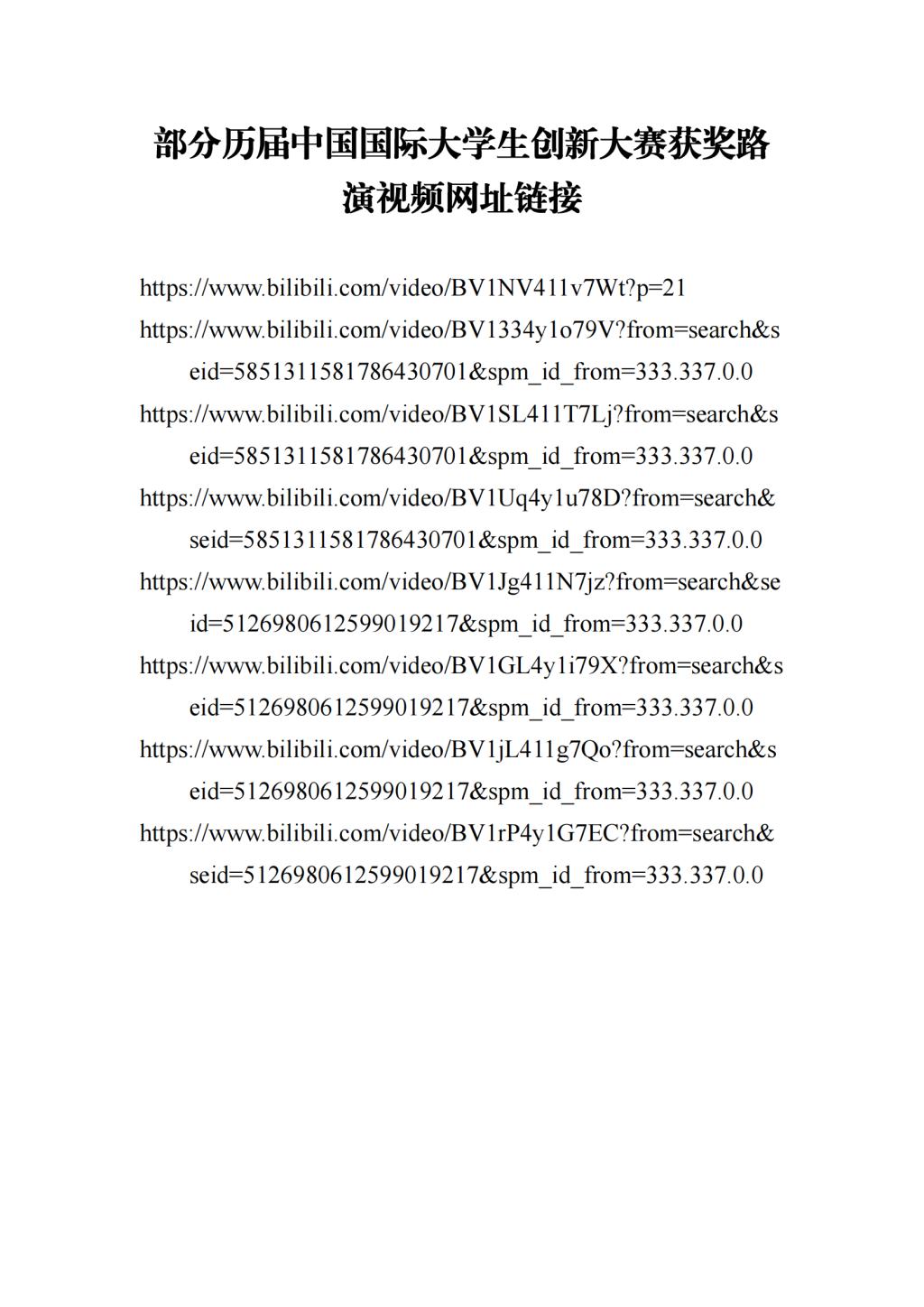 部分历届中国国际大学生创新大赛获奖路演视频网址链接

https://www.bilibili.com/video/BV1NV411v7Wt?p=21

https://www.bilibili.com/video/BV1334y1o79V?from=search&seid=5851311581786430701&spm_id_from=333.337.0.0

https://www.bilibili.com/video/BV1SL411T7Lj?from=search&seid=5851311581786430701&spm_id_from=333.337.0.0

https://www.bilibili.com/video/BV1Uq4y1u78D?from=search&seid=5851311581786430701&spm_id_from=333.337.0.0

https://www.bilibili.com/video/BV1Jg411N7jz?from=search&seid=5126980612599019217&spm_id_from=333.337.0.0

https://www.bilibili.com/video/BV1GL4y1i79X?from=search&seid=5126980612599019217&spm_id_from=333.337.0.0

https://www.bilibili.com/video/BV1jL411g7Qo?from=search&seid=5126980612599019217&spm_id_from=333.337.0.0

https://www.bilibili.com/video/BV1rP4y1G7EC?from=search&seid=5126980612599019217&spm_id_from=333.337.0.0